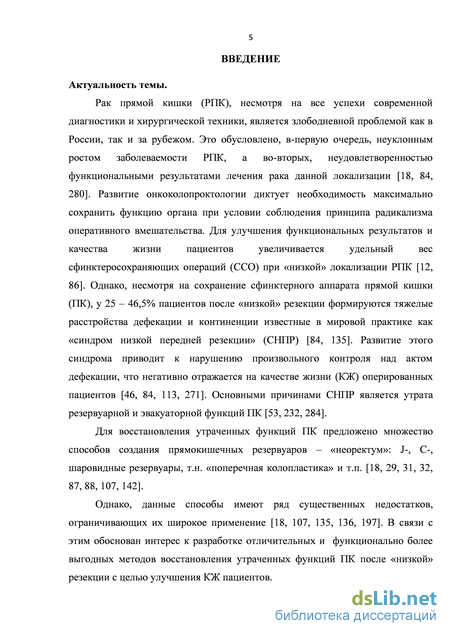 5

ВВЕДЕНИЕ

Актуальность темы.

Рак прямой кишки (РПК), несмотря на все успехи современной диагностики и хирургической техники, является злободневной проблемой как в России, так и за рубежом. Это обусловлено, в-первую очередь, неуклонным ростом заболеваемости РПК, а во-вторых, неудовлетворенностью функциональными результатами лечения рака данной локализации [18, 84, 280]. Развитие онкоколопроктологии диктует необходимость максимально сохранить функцию органа при условии соблюдения принципа радикализма оперативного вмешательства. Для улучшения функциональных результатов и качества жизни пациентов увеличивается удельный вес сфинктеросохраняющих операций (ССО) при «низкой» локализации РПК [12, 86]. Однако, несмотря на сохранение сфинктерного аппарата прямой кишки (ПК), у 25 – 46,5% пациентов после «низкой» резекции формируются тяжелые расстройства дефекации и континенции известные в мировой практике как «синдром низкой передней резекции» (СНПР) [84, 135]. Развитие этого синдрома приводит к нарушению произвольного контроля над актом дефекации, что негативно отражается на качестве жизни (КЖ) оперированных пациентов [46, 84, 113, 271]. Основными причинами СНПР является утрата резервуарной и эвакуаторной функций ПК [53, 232, 284].

Для восстановления утраченных функций ПК предложено множество способов создания прямокишечных резервуаров – «неоректум»: J-, C-, шаровидные резервуары, т.н. «поперечная колопластика» и т.п. [18, 29, 31, 32, 87, 88, 107, 142].

Однако, данные способы имеют ряд существенных недостатков, ограничивающих их широкое применение [18, 107, 135, 136, 197]. В связи с этим обоснован интерес к разработке отличительных и функционально более выгодных методов восстановления утраченных функций ПК после «низкой» резекции с целью улучшения КЖ пациентов.

dsLib.net
библиотека диссертаций